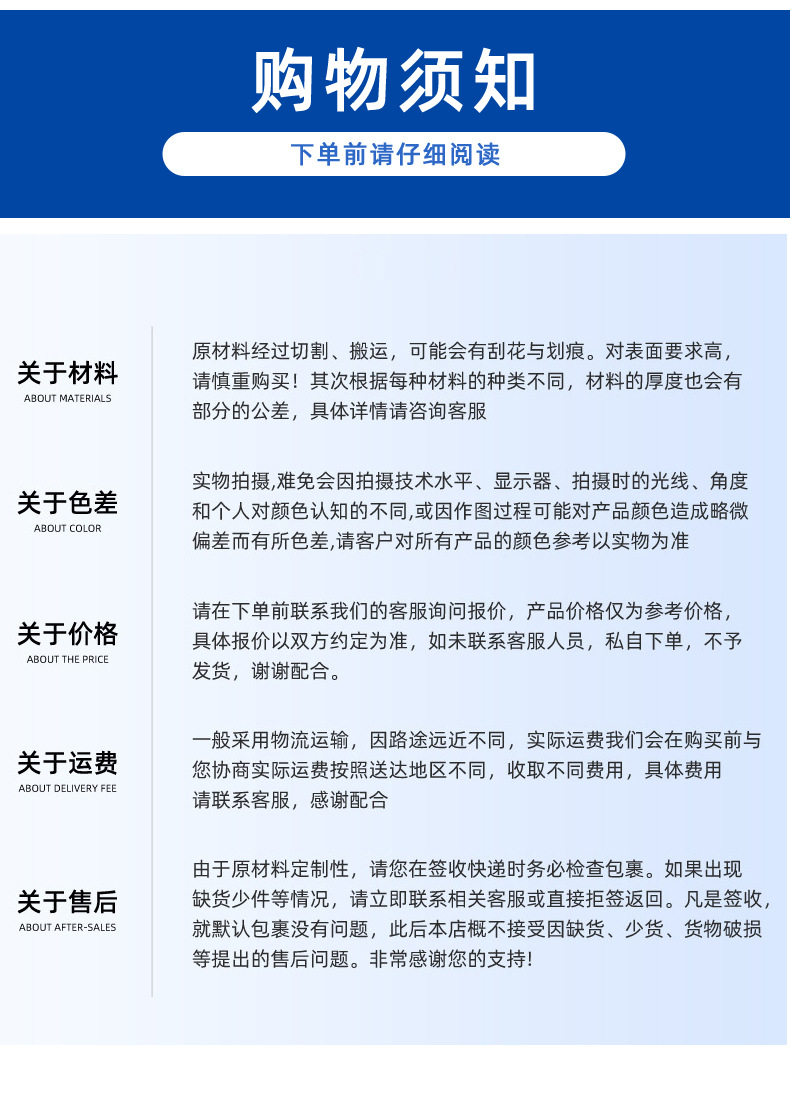 购物须知

下单前请仔细阅读

关于材料
ABOUT MATERIALS

原材料经过切割、搬运，可能会有刮花与划痕。对表面要求高，请慎重购买！其次根据每种材料的种类不同，材料的厚度也会有部分的公差，具体详情请咨询客服

关于色差
ABOUT COLOR

实物拍摄,难免会因拍摄技术水平、显示器、拍摄时的光线、角度和个人对颜色认知的不同,或因作图过程可能对产品颜色造成略微偏差而有所色差,请客户对所有产品的颜色参考以实物为准

关于价格
ABOUT THE PRICE

请在下单前联系我们的客服询问报价，产品价格仅为参考价格，具体报价以双方约定为准，如未联系客服人员，私自下单，不予发货，谢谢配合。

关于运费
ABOUT DELIVERY FEE

一般采用物流运输，因路途远近不同，实际运费我们会在购买前与您协商实际运费按照送达地区不同，收取不同费用，具体费用请联系客服，感谢配合

关于售后
ABOUT AFTER-SALES

由于原材料定制性，请您在签收快递时务必检查包裹。如果出现缺货少件等情况，请立即联系相关客服或直接拒签返回。凡是签收，就默认包裹没有问题，此后本店概不接受因缺货、少货、货物破损等提出的售后问题。非常感谢您的支持!